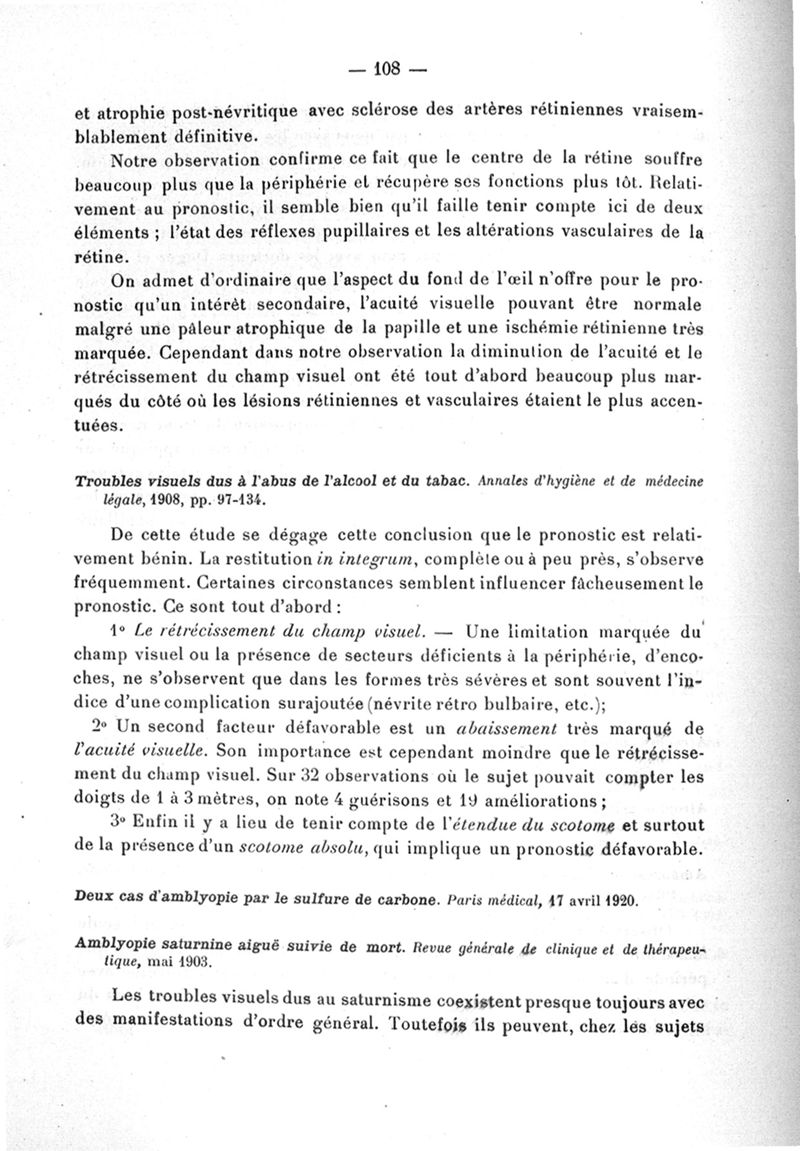 — 108 —

et atrophie post-névritique avec sclérose des artères rétiniennes vraisemblablement définitive.

Notre observation confirme ce fait que le centre de la rétine souffre beaucoup plus que la périphérie et récupère ses fonctions plus tôt. Relativement au pronostic, il semble bien qu'il faille tenir compte ici de deux éléments ; l'état des réflexes pupillaires et les altérations vasculaires de la rétine.

On admet d'ordinaire que l'aspect du fond de l'œil n'offre pour le pronostic qu'un intérêt secondaire, l'acuité visuelle pouvant être normale malgré une pâleur atrophique de la papille et une ischémie rétinienne très marquée. Cependant dans notre observation la diminution de l'acuité et le rétrécissement du champ visuel ont été tout d'abord beaucoup plus marqués du côté où les lésions rétiniennes et vasculaires étaient le plus accentuées.

Troubles visuels dus à l'abus de l'alcool et du tabac. Annales d'hygiène et de médecine légale, 1908, pp. 97-134.

De cette étude se dégage cette conclusion que le pronostic est relativement bénin. La restitution in integrum, complète ou à peu près, s'observe fréquemment. Certaines circonstances semblent influencer fâcheusement le pronostic. Ce sont tout d'abord :

1° Le rétrécissement du champ visuel. — Une limitation marquée du champ visuel ou la présence de secteurs déficients à la périphérie, d'encoches, ne s'observent que dans les formes très sévères et sont souvent l'indice d'une complication surajoutée (névrite rétro bulbaire, etc.);

2° Un second facteur défavorable est un abaissement très marqué de l'acuité visuelle. Son importance est cependant moindre que le rétrécissement du champ visuel. Sur 32 observations où le sujet pouvait compter les doigts de 1 à 3 mètres, on note 4 guérisons et 19 améliorations ;

3° Enfin il y a lieu de tenir compte de l'étendue du scotome et surtout de la présence d'un scotome absolu, qui implique un pronostic défavorable.

Deux cas d'amblyopie par le sulfure de carbone. Paris médical, 17 avril 1920.

Amblyopie saturnine aiguë suivie de mort. Revue générale de clinique et de thérapeutique, mai 1903.

Les troubles visuels dus au saturnisme coexistent presque toujours avec des manifestations d'ordre général. Toutefois ils peuvent, chez les sujets